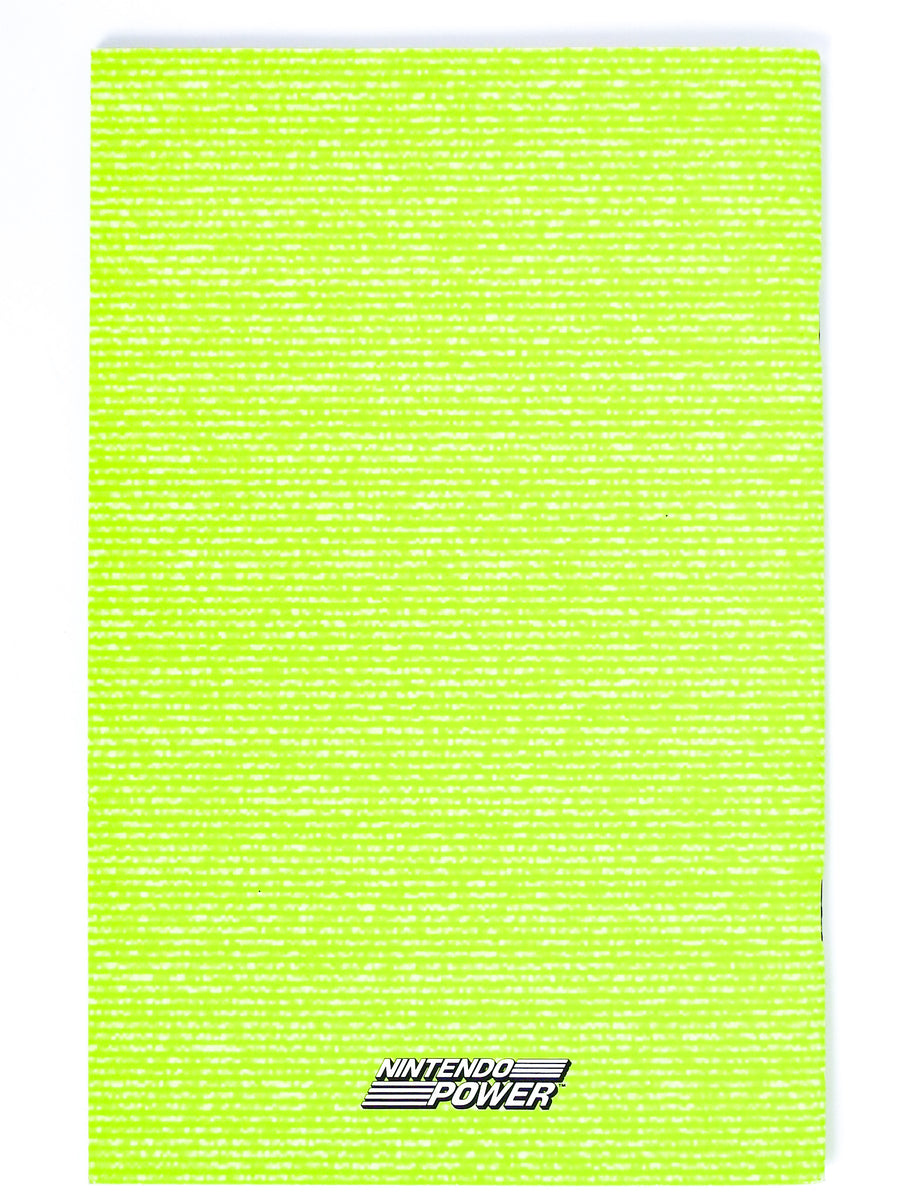 NINTENDO
POWER™